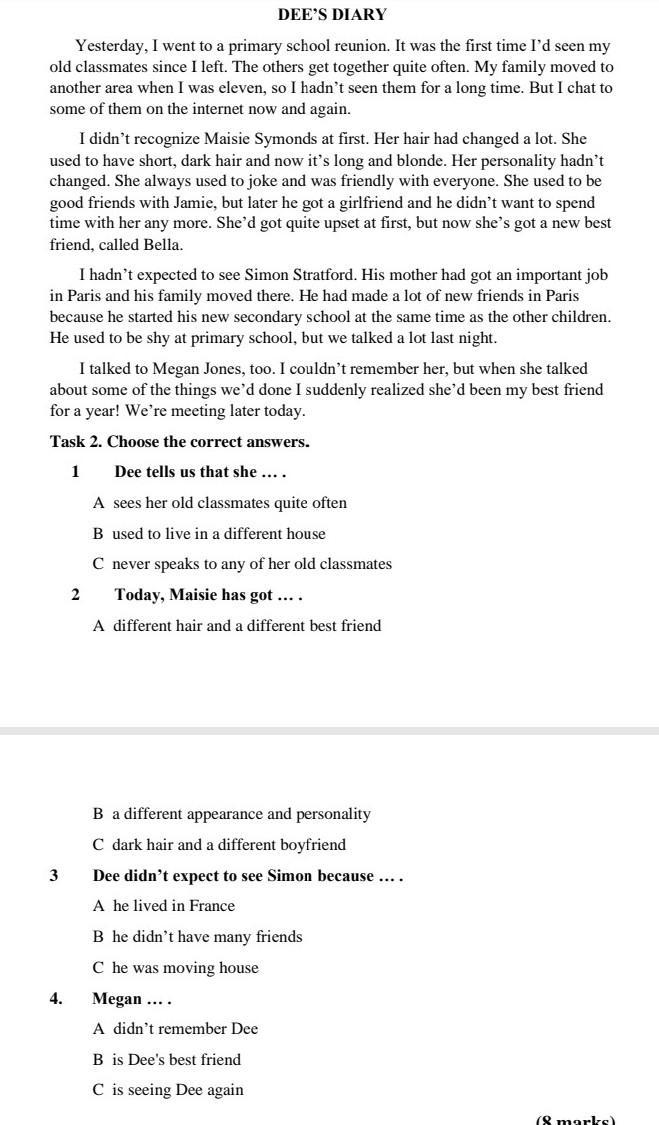 DEE'S DIARY

Yesterday, I went to a primary school reunion. It was the first time I'd seen my old classmates since I left. The others get together quite often. My family moved to another area when I was eleven, so I hadn't seen them for a long time. But I chat to some of them on the internet now and again.

I didn't recognize Maisie Symonds at first. Her hair had changed a lot. She used to have short, dark hair and now it's long and blonde. Her personality hadn't changed. She always used to joke and was friendly with everyone. She used to be good friends with Jamie, but later he got a girlfriend and he didn't want to spend time with her any more. She'd got quite upset at first, but now she's got a new best friend, called Bella.

I hadn't expected to see Simon Stratford. His mother had got an important job in Paris and his family moved there. He had made a lot of new friends in Paris because he started his new secondary school at the same time as the other children. He used to be shy at primary school, but we talked a lot last night.

I talked to Megan Jones, too. I couldn't remember her, but when she talked about some of the things we'd done I suddenly realized she'd been my best friend for a year! We're meeting later today.

Task 2. Choose the correct answers.

1 Dee tells us that she … .

A sees her old classmates quite often

B used to live in a different house

C never speaks to any of her old classmates

2 Today, Maisie has got … .

A different hair and a different best friend

B a different appearance and personality

C dark hair and a different boyfriend

3 Dee didn't expect to see Simon because … .

A he lived in France

B he didn't have many friends

C he was moving house

4. Megan … .

A didn't remember Dee

B is Dee's best friend

C is seeing Dee again

(8 marks)